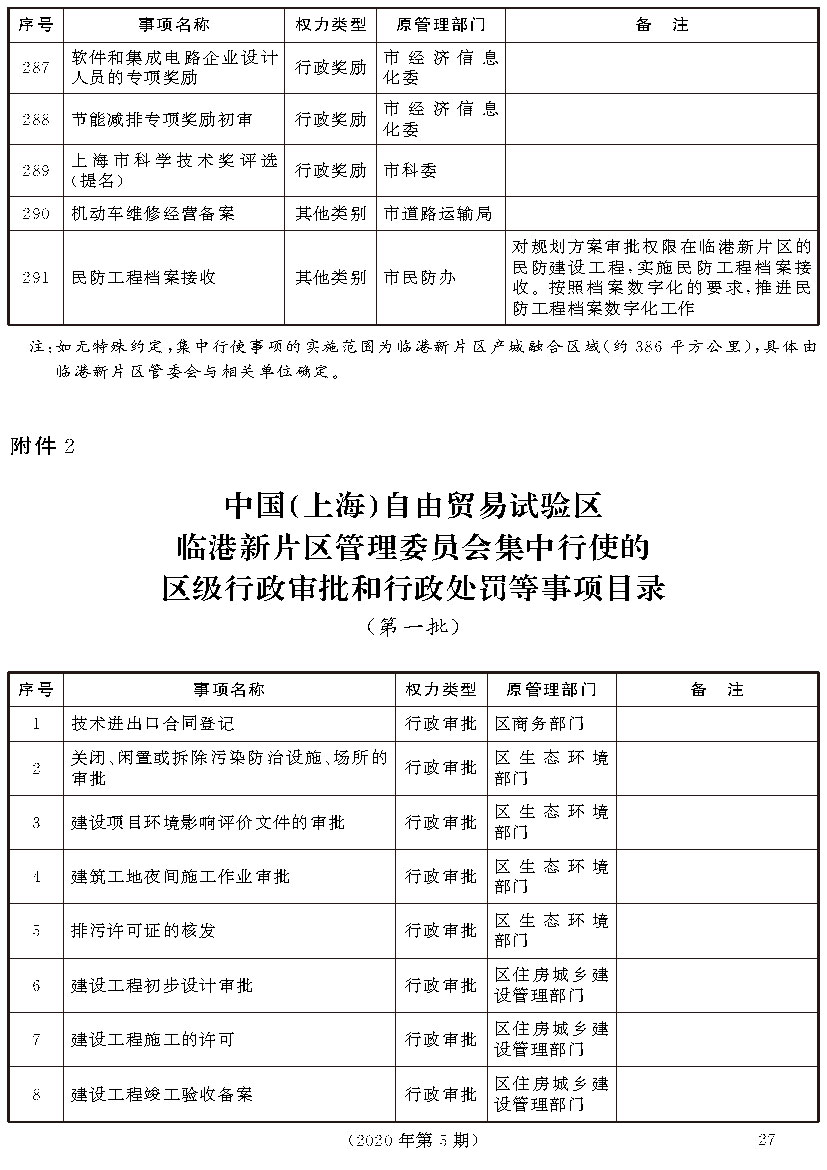 | 序号 | 事项名称 | 权力类型 | 原管理部门 | 备　注 |
|---|---|---|---|---|
| 287 | 软件和集成电路企业设计人员的专项奖励 | 行政奖励 | 市经济信息化委 | |
| 288 | 节能减排专项奖励初审 | 行政奖励 | 市经济信息化委 | |
| 289 | 上海市科学技术奖评选(提名) | 行政奖励 | 市科委 | |
| 290 | 机动车维修经营备案 | 其他类别 | 市道路运输局 | |
| 291 | 民防工程档案接收 | 其他类别 | 市民防办 | 对规划方案审批权限在临港新片区的民防建设工程,实施民防工程档案接收。按照档案数字化的要求,推进民防工程档案数字化工作 |

注:如无特殊约定,集中行使事项的实施范围为临港新片区产城融合区域(约386平方公里),具体由临港新片区管委会与相关单位确定。

附件2

中国(上海)自由贸易试验区
临港新片区管理委员会集中行使的
区级行政审批和行政处罚等事项目录
(第一批)

| 序号 | 事项名称 | 权力类型 | 原管理部门 | 备　注 |
|---|---|---|---|---|
| 1 | 技术进出口合同登记 | 行政审批 | 区商务部门 | |
| 2 | 关闭、闲置或拆除污染防治设施、场所的审批 | 行政审批 | 区生态环境部门 | |
| 3 | 建设项目环境影响评价文件的审批 | 行政审批 | 区生态环境部门 | |
| 4 | 建筑工地夜间施工作业审批 | 行政审批 | 区生态环境部门 | |
| 5 | 排污许可证的核发 | 行政审批 | 区生态环境部门 | |
| 6 | 建设工程初步设计审批 | 行政审批 | 区住房城乡建设管理部门 | |
| 7 | 建设工程施工的许可 | 行政审批 | 区住房城乡建设管理部门 | |
| 8 | 建设工程竣工验收备案 | 行政审批 | 区住房城乡建设管理部门 | |

(2020年第5期)　27